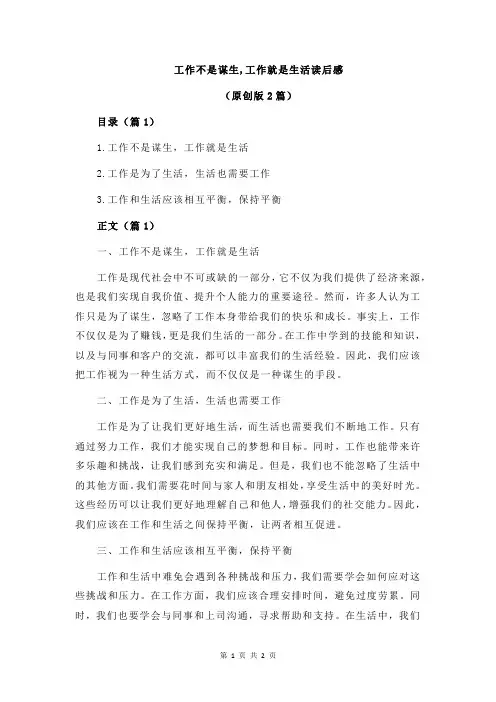 工作不是谋生,工作就是生活读后感

（原创版 2 篇）

目录（篇 1）

1.工作不是谋生，工作就是生活

2.工作是为了生活，生活也需要工作

3.工作和生活应该相互平衡，保持平衡

正文（篇 1）

一、工作不是谋生，工作就是生活

工作是现代社会中不可或缺的一部分，它不仅为我们提供了经济来源，也是我们实现自我价值、提升个人能力的重要途径。然而，许多人认为工作只是为了谋生，忽略了工作本身带给我们的快乐和成长。事实上，工作不仅仅是为了赚钱，更是我们生活的一部分。在工作中学到的技能和知识，以及与同事和客户的交流，都可以丰富我们的生活经验。因此，我们应该把工作视为一种生活方式，而不仅仅是一种谋生的手段。

二、工作是为了生活，生活也需要工作

工作是为了让我们更好地生活，而生活也需要我们不断地工作。只有通过努力工作，我们才能实现自己的梦想和目标。同时，工作也能带来许多乐趣和挑战，让我们感到充实和满足。但是，我们也不能忽略了生活中的其他方面。我们需要花时间与家人和朋友相处，享受生活中的美好时光。这些经历可以让我们更好地理解自己和他人，增强我们的社交能力。因此，我们应该在工作和生活之间保持平衡，让两者相互促进。

三、工作和生活应该相互平衡，保持平衡

工作和生活中难免会遇到各种挑战和压力，我们需要学会如何应对这些挑战和压力。在工作方面，我们应该合理安排时间，避免过度劳累。同时，我们也要学会与同事和上司沟通，寻求帮助和支持。在生活中，我们

第 1 页 共 2 页